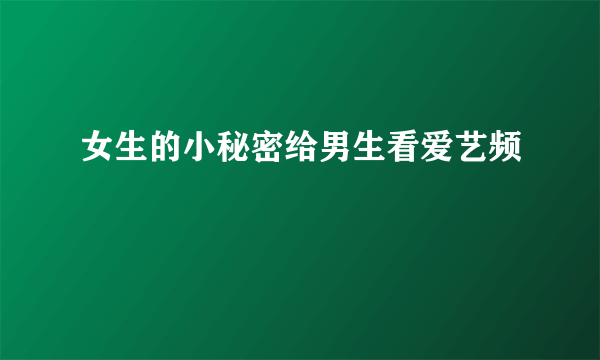 女生的小秘密给男生看爱艺频